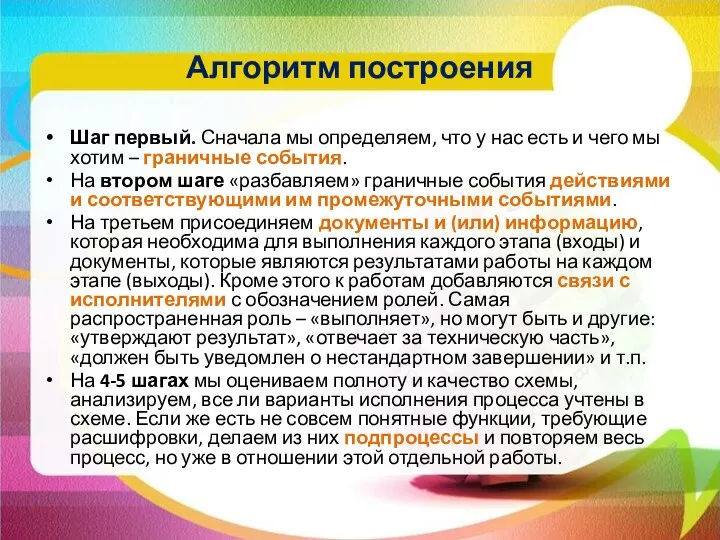 Алгоритм построения

• Шаг первый. Сначала мы определяем, что у нас есть и чего мы хотим – граничные события.
• На втором шаге «разбавляем» граничные события действиями и соответствующими им промежуточными событиями.
• На третьем присоединяем документы и (или) информацию, которая необходима для выполнения каждого этапа (входы) и документы, которые являются результатами работы на каждом этапе (выходы). Кроме этого к работам добавляются связи с исполнителями с обозначением ролей. Самая распространенная роль – «выполняет», но могут быть и другие: «утверждают результат», «отвечает за техническую часть», «должен быть уведомлен о нестандартном завершении» и т.п.
• На 4-5 шагах мы оцениваем полноту и качество схемы, анализируем, все ли варианты исполнения процесса учтены в схеме. Если же есть не совсем понятные функции, требующие расшифровки, делаем из них подпроцессы и повторяем весь процесс, но уже в отношении этой отдельной работы.